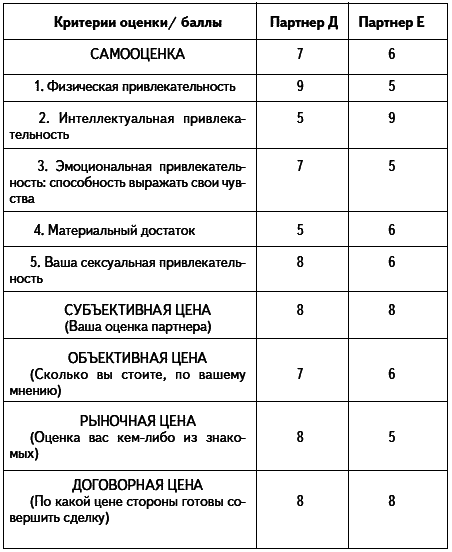 | Критерии оценки/ баллы | Партнер Д | Партнер Е |
|---|---|---|
| САМООЦЕНКА | 7 | 6 |
| 1. Физическая привлекательность | 9 | 5 |
| 2. Интеллектуальная привлекательность | 5 | 9 |
| 3. Эмоциональная привлекательность: способность выражать свои чувства | 7 | 5 |
| 4. Материальный достаток | 5 | 6 |
| 5. Ваша сексуальная привлекательность | 8 | 6 |
| СУБЪЕКТИВНАЯ ЦЕНА (Ваша оценка партнера) | 8 | 8 |
| ОБЪЕКТИВНАЯ ЦЕНА (Сколько вы стоите, по вашему мнению) | 7 | 6 |
| РЫНОЧНАЯ ЦЕНА (Оценка вас кем-либо из знакомых) | 8 | 5 |
| ДОГОВОРНАЯ ЦЕНА (По какой цене стороны готовы совершить сделку) | 8 | 8 |